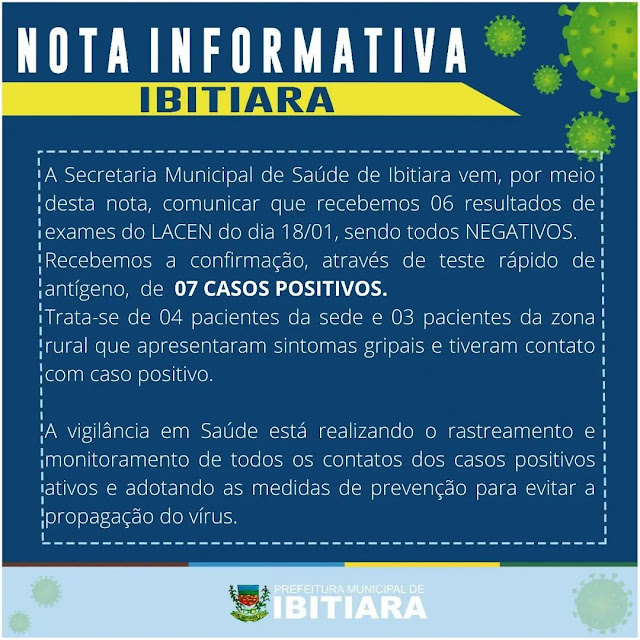 NOTA INFORMATIVA
IBITIARA

A Secretaria Municipal de Saúde de Ibitiara vem, por meio desta nota, comunicar que recebemos 06 resultados de exames do LACEN do dia 18/01, sendo todos NEGATIVOS.
Recebemos a confirmação, através de teste rápido de antígeno, de 07 CASOS POSITIVOS.
Trata-se de 04 pacientes da sede e 03 pacientes da zona rural que apresentaram sintomas gripais e tiveram contato com caso positivo.

A vigilância em Saúde está realizando o rastreamento e monitoramento de todos os contatos dos casos positivos ativos e adotando as medidas de prevenção para evitar a propagação do vírus.

PREFEITURA MUNICIPAL DE
IBITIARA